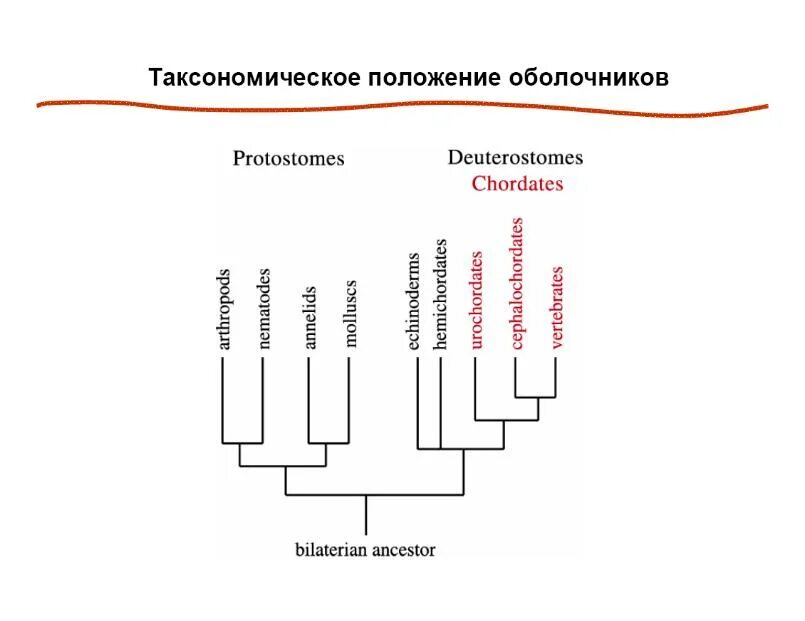 Таксономическое положение оболочников

Protostomes

Deuterostomes
Chordates

arthropods
nematodes
annelids
molluscs
echinoderms
hemichordates
urochordates
cephalochordates
vertebrates

bilaterian ancestor